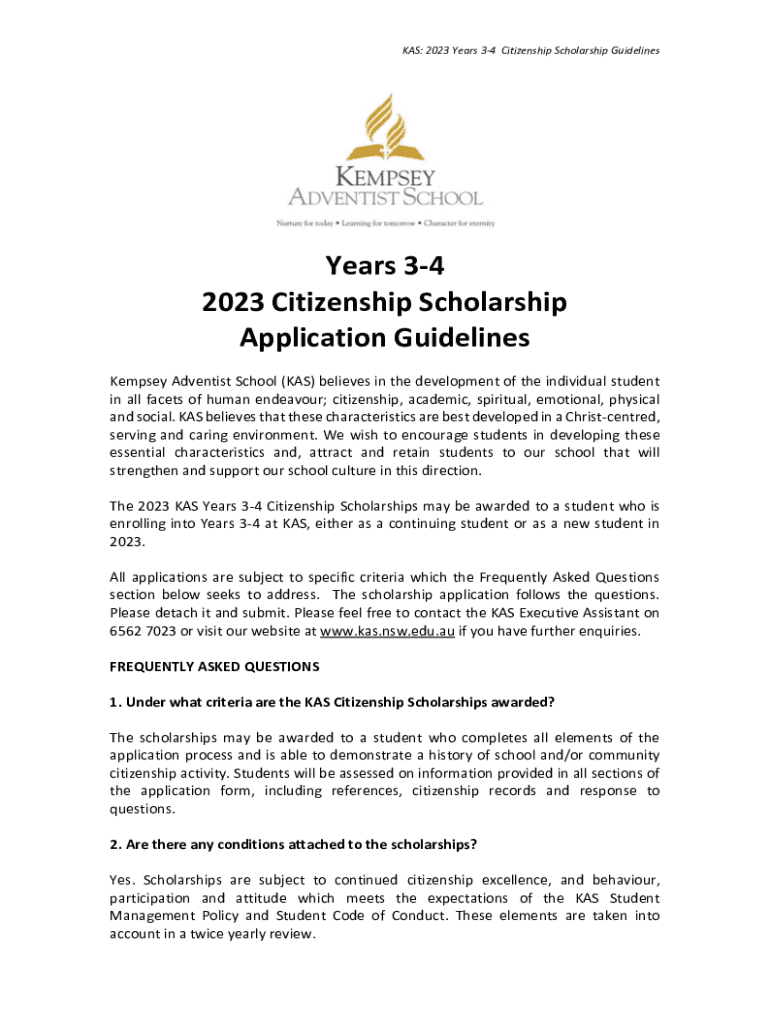 KAS: 2023 Years 3-4 Citizenship Scholarship Guidelines

KEMPSEY ADVENTIST SCHOOL

Nurture for today • Learning for tomorrow • Character for eternity

Years 3-4
2023 Citizenship Scholarship
Application Guidelines

Kempsey Adventist School (KAS) believes in the development of the individual student in all facets of human endeavour; citizenship, academic, spiritual, emotional, physical and social. KAS believes that these characteristics are best developed in a Christ-centred, serving and caring environment. We wish to encourage students in developing these essential characteristics and, attract and retain students to our school that will strengthen and support our school culture in this direction.

The 2023 KAS Years 3-4 Citizenship Scholarships may be awarded to a student who is enrolling into Years 3-4 at KAS, either as a continuing student or as a new student in 2023.

All applications are subject to specific criteria which the Frequently Asked Questions section below seeks to address. The scholarship application follows the questions. Please detach it and submit. Please feel free to contact the KAS Executive Assistant on 6562 7023 or visit our website at www.kas.nsw.edu.au if you have further enquiries.

FREQUENTLY ASKED QUESTIONS

1. Under what criteria are the KAS Citizenship Scholarships awarded?

The scholarships may be awarded to a student who completes all elements of the application process and is able to demonstrate a history of school and/or community citizenship activity. Students will be assessed on information provided in all sections of the application form, including references, citizenship records and response to questions.

2. Are there any conditions attached to the scholarships?

Yes. Scholarships are subject to continued citizenship excellence, and behaviour, participation and attitude which meets the expectations of the KAS Student Management Policy and Student Code of Conduct. These elements are taken into account in a twice yearly review.